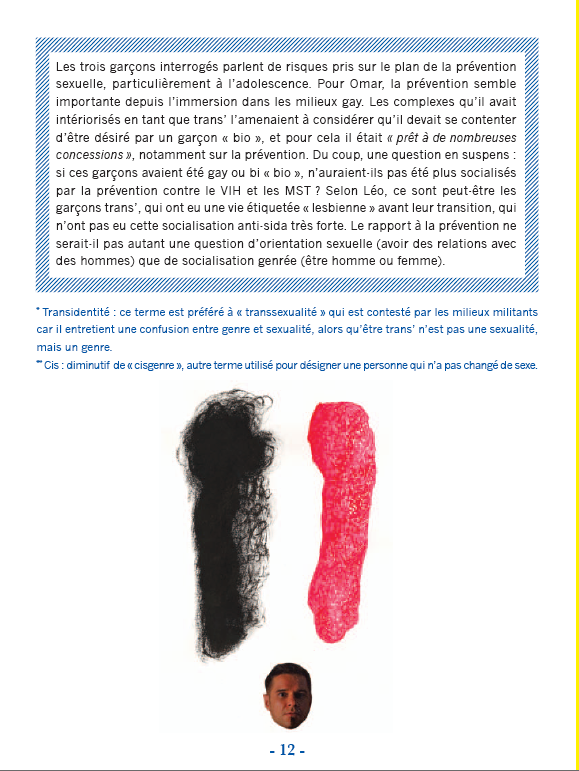 Les trois garçons interrogés parlent de risques pris sur le plan de la prévention sexuelle, particulièrement à l'adolescence. Pour Omar, la prévention semble importante depuis l'immersion dans les milieux gay. Les complexes qu'il avait intériorisés en tant que trans' l'amenaient à considérer qu'il devait se contenter d'être désiré par un garçon « bio », et pour cela il était « prêt à de nombreuses concessions », notamment sur la prévention. Du coup, une question en suspens : si ces garçons avaient été gay ou bi « bio », n'auraient-ils pas été plus socialisés par la prévention contre le VIH et les MST ? Selon Léo, ce sont peut-être les garçons trans', qui ont eu une vie étiquetée « lesbienne » avant leur transition, qui n'ont pas eu cette socialisation anti-sida très forte. Le rapport à la prévention ne serait-il pas autant une question d'orientation sexuelle (avoir des relations avec des hommes) que de socialisation genrée (être homme ou femme).

* Transidentité : ce terme est préféré à « transsexualité » qui est contesté par les milieux militants car il entretient une confusion entre genre et sexualité, alors qu'être trans' n'est pas une sexualité, mais un genre.
** Cis : diminutif de « cisgenre », autre terme utilisé pour désigner une personne qui n'a pas changé de sexe.

- 12 -